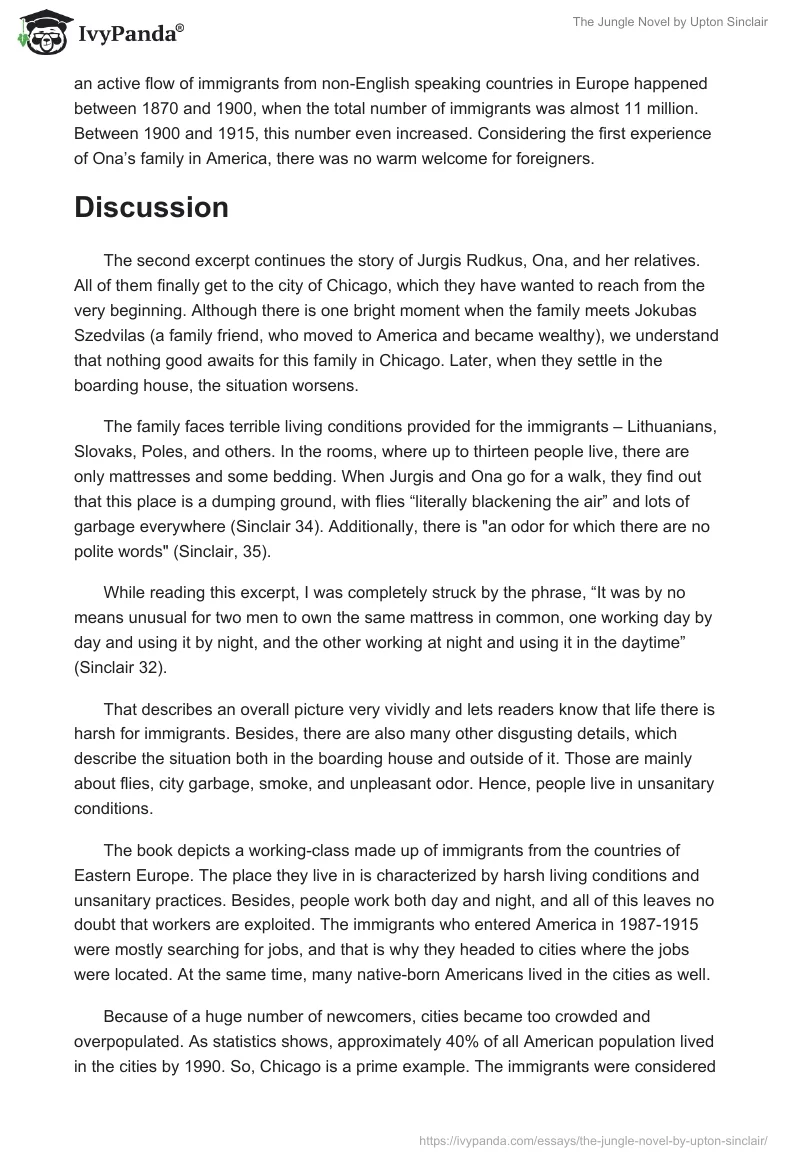 IvyPanda®

The Jungle Novel by Upton Sinclair

an active flow of immigrants from non-English speaking countries in Europe happened between 1870 and 1900, when the total number of immigrants was almost 11 million. Between 1900 and 1915, this number even increased. Considering the first experience of Ona's family in America, there was no warm welcome for foreigners.

Discussion

The second excerpt continues the story of Jurgis Rudkus, Ona, and her relatives. All of them finally get to the city of Chicago, which they have wanted to reach from the very beginning. Although there is one bright moment when the family meets Jokubas Szedvilas (a family friend, who moved to America and became wealthy), we understand that nothing good awaits for this family in Chicago. Later, when they settle in the boarding house, the situation worsens.

The family faces terrible living conditions provided for the immigrants – Lithuanians, Slovaks, Poles, and others. In the rooms, where up to thirteen people live, there are only mattresses and some bedding. When Jurgis and Ona go for a walk, they find out that this place is a dumping ground, with flies "literally blackening the air" and lots of garbage everywhere (Sinclair 34). Additionally, there is "an odor for which there are no polite words" (Sinclair, 35).

While reading this excerpt, I was completely struck by the phrase, "It was by no means unusual for two men to own the same mattress in common, one working day by day and using it by night, and the other working at night and using it in the daytime" (Sinclair 32).

That describes an overall picture very vividly and lets readers know that life there is harsh for immigrants. Besides, there are also many other disgusting details, which describe the situation both in the boarding house and outside of it. Those are mainly about flies, city garbage, smoke, and unpleasant odor. Hence, people live in unsanitary conditions.

The book depicts a working-class made up of immigrants from the countries of Eastern Europe. The place they live in is characterized by harsh living conditions and unsanitary practices. Besides, people work both day and night, and all of this leaves no doubt that workers are exploited. The immigrants who entered America in 1987-1915 were mostly searching for jobs, and that is why they headed to cities where the jobs were located. At the same time, many native-born Americans lived in the cities as well.

Because of a huge number of newcomers, cities became too crowded and overpopulated. As statistics shows, approximately 40% of all American population lived in the cities by 1990. So, Chicago is a prime example. The immigrants were considered

https://ivypanda.com/essays/the-jungle-novel-by-upton-sinclair/